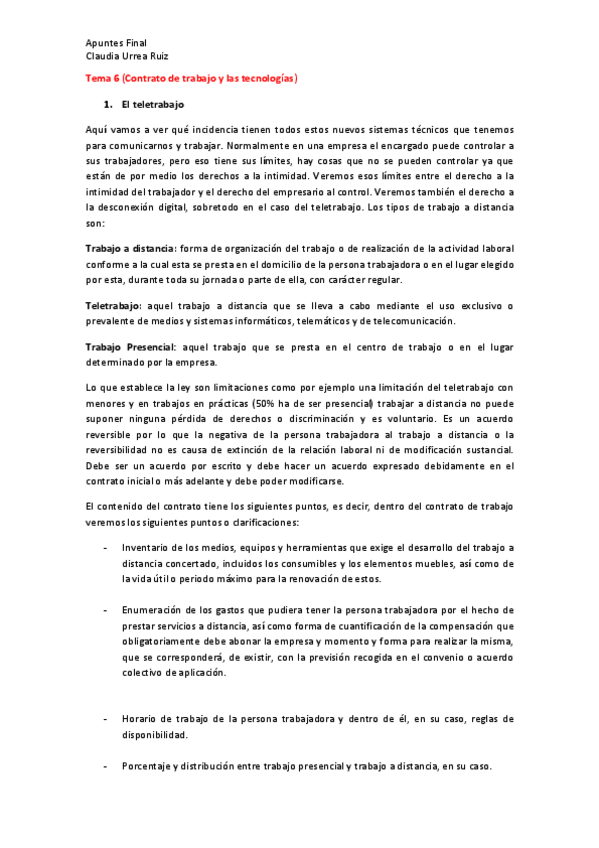 Apuntes Final
Claudia Urrea Ruiz

Tema 6 (Contrato de trabajo y las tecnologías)

1. El teletrabajo

Aquí vamos a ver qué incidencia tienen todos estos nuevos sistemas técnicos que tenemos para comunicarnos y trabajar. Normalmente en una empresa el encargado puede controlar a sus trabajadores, pero eso tiene sus límites, hay cosas que no se pueden controlar ya que están de por medio los derechos a la intimidad. Veremos esos límites entre el derecho a la intimidad del trabajador y el derecho del empresario al control. Veremos también el derecho a la desconexión digital, sobretodo en el caso del teletrabajo. Los tipos de trabajo a distancia son:

Trabajo a distancia: forma de organización del trabajo o de realización de la actividad laboral conforme a la cual esta se presta en el domicilio de la persona trabajadora o en el lugar elegido por esta, durante toda su jornada o parte de ella, con carácter regular.

Teletrabajo: aquel trabajo a distancia que se lleva a cabo mediante el uso exclusivo o prevalente de medios y sistemas informáticos, telemáticos y de telecomunicación.

Trabajo Presencial: aquel trabajo que se presta en el centro de trabajo o en el lugar determinado por la empresa.

Lo que establece la ley son limitaciones como por ejemplo una limitación del teletrabajo con menores y en trabajos en prácticas (50% ha de ser presencial) trabajar a distancia no puede suponer ninguna pérdida de derechos o discriminación y es voluntario. Es un acuerdo reversible por lo que la negativa de la persona trabajadora al trabajo a distancia o la reversibilidad no es causa de extinción de la relación laboral ni de modificación sustancial. Debe ser un acuerdo por escrito y debe hacer un acuerdo expresado debidamente en el contrato inicial o más adelante y debe poder modificarse.

El contenido del contrato tiene los siguientes puntos, es decir, dentro del contrato de trabajo veremos los siguientes puntos o clarificaciones:

- Inventario de los medios, equipos y herramientas que exige el desarrollo del trabajo a distancia concertado, incluidos los consumibles y los elementos muebles, así como de la vida útil o periodo máximo para la renovación de estos.

- Enumeración de los gastos que pudiera tener la persona trabajadora por el hecho de prestar servicios a distancia, así como forma de cuantificación de la compensación que obligatoriamente debe abonar la empresa y momento y forma para realizar la misma, que se corresponderá, de existir, con la previsión recogida en el convenio o acuerdo colectivo de aplicación.

- Horario de trabajo de la persona trabajadora y dentro de él, en su caso, reglas de disponibilidad.

- Porcentaje y distribución entre trabajo presencial y trabajo a distancia, en su caso.